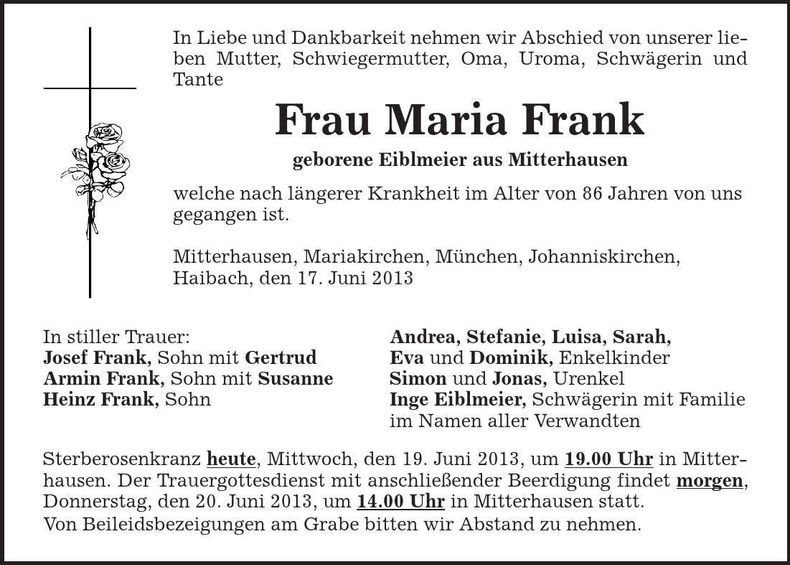 In Liebe und Dankbarkeit nehmen wir Abschied von unserer lieben Mutter, Schwiegermutter, Oma, Uroma, Schwägerin und Tante

Frau Maria Frank

geborene Eiblmeier aus Mitterhausen

welche nach längerer Krankheit im Alter von 86 Jahren von uns gegangen ist.

Mitterhausen, Mariakirchen, München, Johanniskirchen, Haibach, den 17. Juni 2013

In stiller Trauer:
Josef Frank, Sohn mit Gertrud
Armin Frank, Sohn mit Susanne
Heinz Frank, Sohn

Andrea, Stefanie, Luisa, Sarah,
Eva und Dominik, Enkelkinder
Simon und Jonas, Urenkel
Inge Eiblmeier, Schwägerin mit Familie
im Namen aller Verwandten

Sterberosenkranz heute, Mittwoch, den 19. Juni 2013, um 19.00 Uhr in Mitterhausen. Der Trauergottesdienst mit anschließender Beerdigung findet morgen, Donnerstag, den 20. Juni 2013, um 14.00 Uhr in Mitterhausen statt.
Von Beileidsbezeigungen am Grabe bitten wir Abstand zu nehmen.